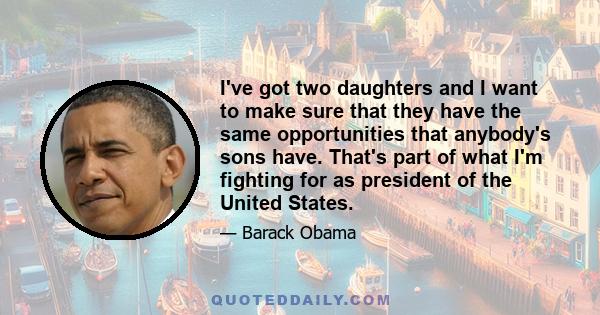 I've got two daughters and I want to make sure that they have the same opportunities that anybody's sons have. That's part of what I'm fighting for as president of the United States.

— Barack Obama

QUOTEDDAILY.COM